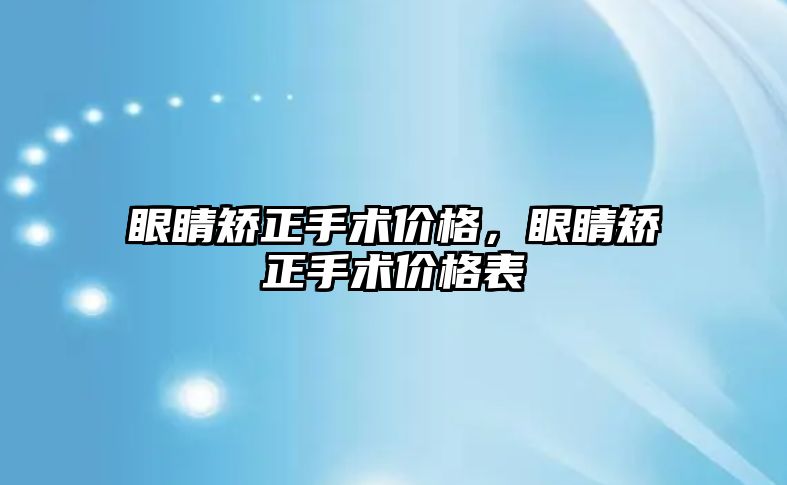 眼睛矫正手术价格，眼睛矫正手术价格表